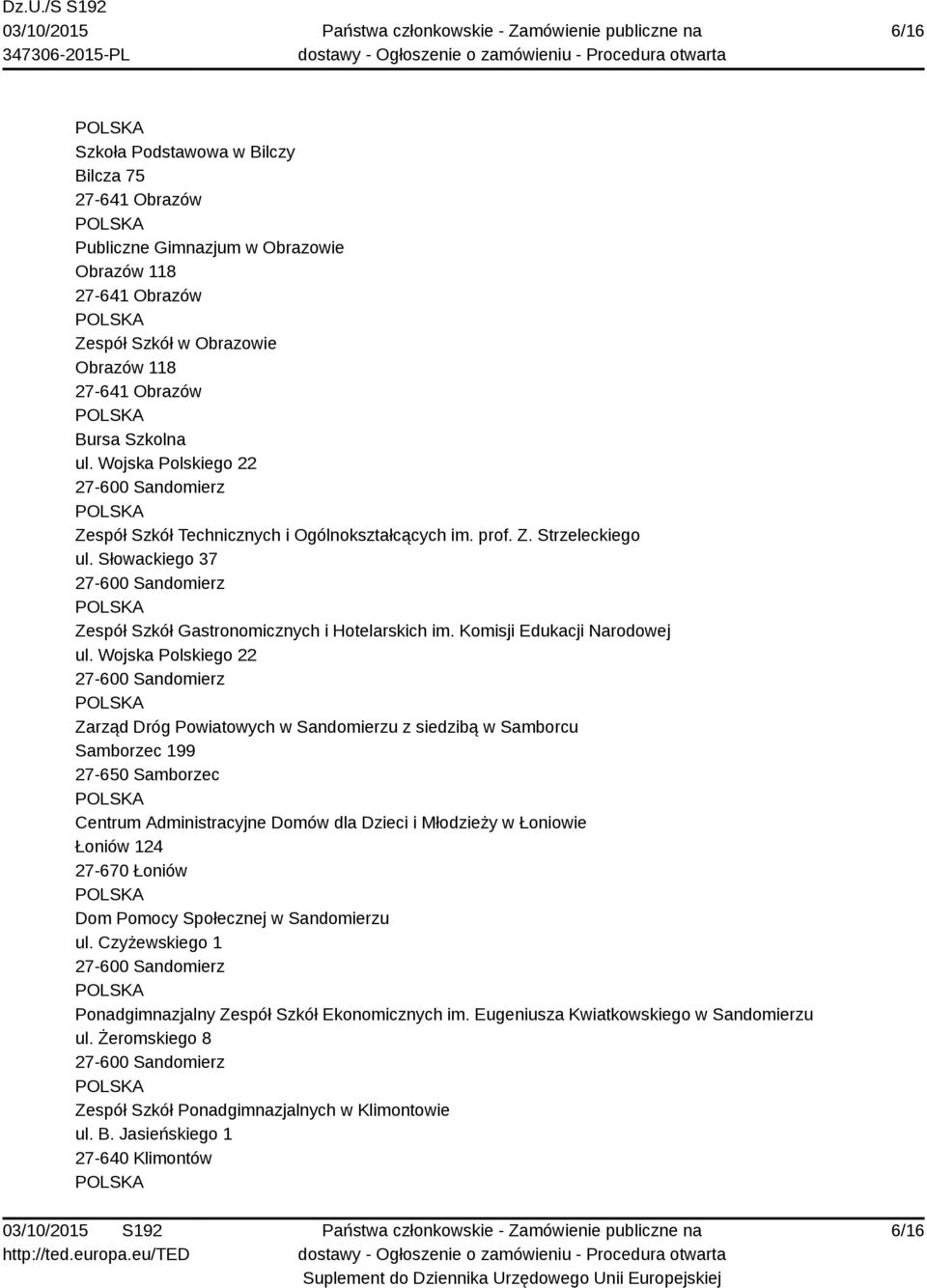 Dz.U./S S192
03/10/2015
347306-2015-PL

Państwa członkowskie - Zamówienie publiczne na dostawy - Ogłoszenie o zamówieniu - Procedura otwarta

6/16

POLSKA
Szkoła Podstawowa w Bilczy
Bilcza 75
27-641 Obrazów
POLSKA
Publiczne Gimnazjum w Obrazowie
Obrazów 118
27-641 Obrazów
POLSKA
Zespół Szkół w Obrazowie
Obrazów 118
27-641 Obrazów
POLSKA
Bursa Szkolna
ul. Wojska Polskiego 22
27-600 Sandomierz
POLSKA
Zespół Szkół Technicznych i Ogólnokształcących im. prof. Z. Strzeleckiego
ul. Słowackiego 37
27-600 Sandomierz
POLSKA
Zespół Szkół Gastronomicznych i Hotelarskich im. Komisji Edukacji Narodowej
ul. Wojska Polskiego 22
27-600 Sandomierz
POLSKA
Zarząd Dróg Powiatowych w Sandomierzu z siedzibą w Samborcu
Samborzec 199
27-650 Samborzec
POLSKA
Centrum Administracyjne Domów dla Dzieci i Młodzieży w Łoniowie
Łoniów 124
27-670 Łoniów
POLSKA
Dom Pomocy Społecznej w Sandomierzu
ul. Czyżewskiego 1
27-600 Sandomierz
POLSKA
Ponadgimnazjalny Zespół Szkół Ekonomicznych im. Eugeniusza Kwiatkowskiego w Sandomierzu
ul. Żeromskiego 8
27-600 Sandomierz
POLSKA
Zespół Szkół Ponadgimnazjalnych w Klimontowie
ul. B. Jasieńskiego 1
27-640 Klimontów
POLSKA

03/10/2015 S192
http://ted.europa.eu/TED

Państwa członkowskie - Zamówienie publiczne na dostawy - Ogłoszenie o zamówieniu - Procedura otwarta
Suplement do Dziennika Urzędowego Unii Europejskiej

6/16